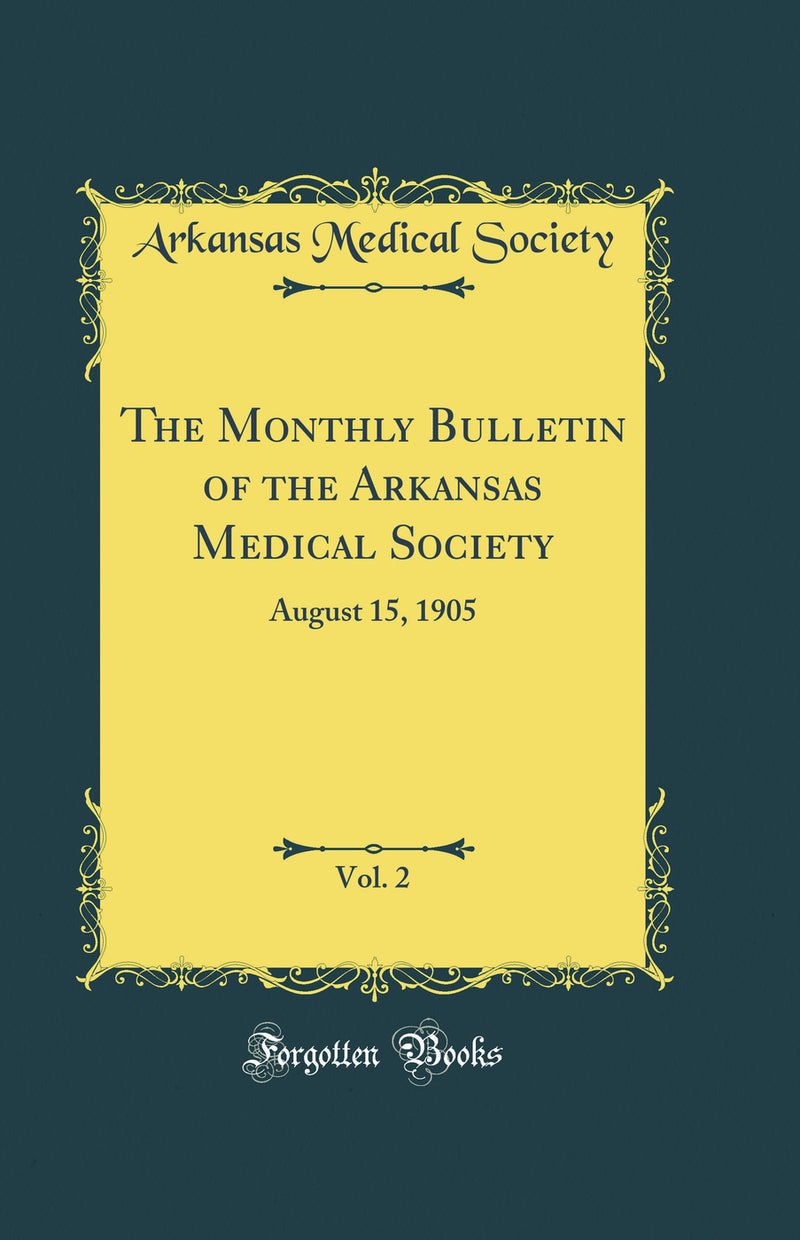 Arkansas Medical Society

The Monthly Bulletin of the Arkansas Medical Society

August 15, 1905

Vol. 2

Forgotten Books